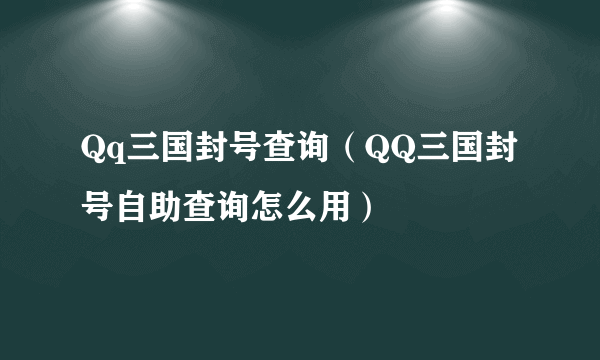 Qq三国封号查询（QQ三国封号自助查询怎么用）